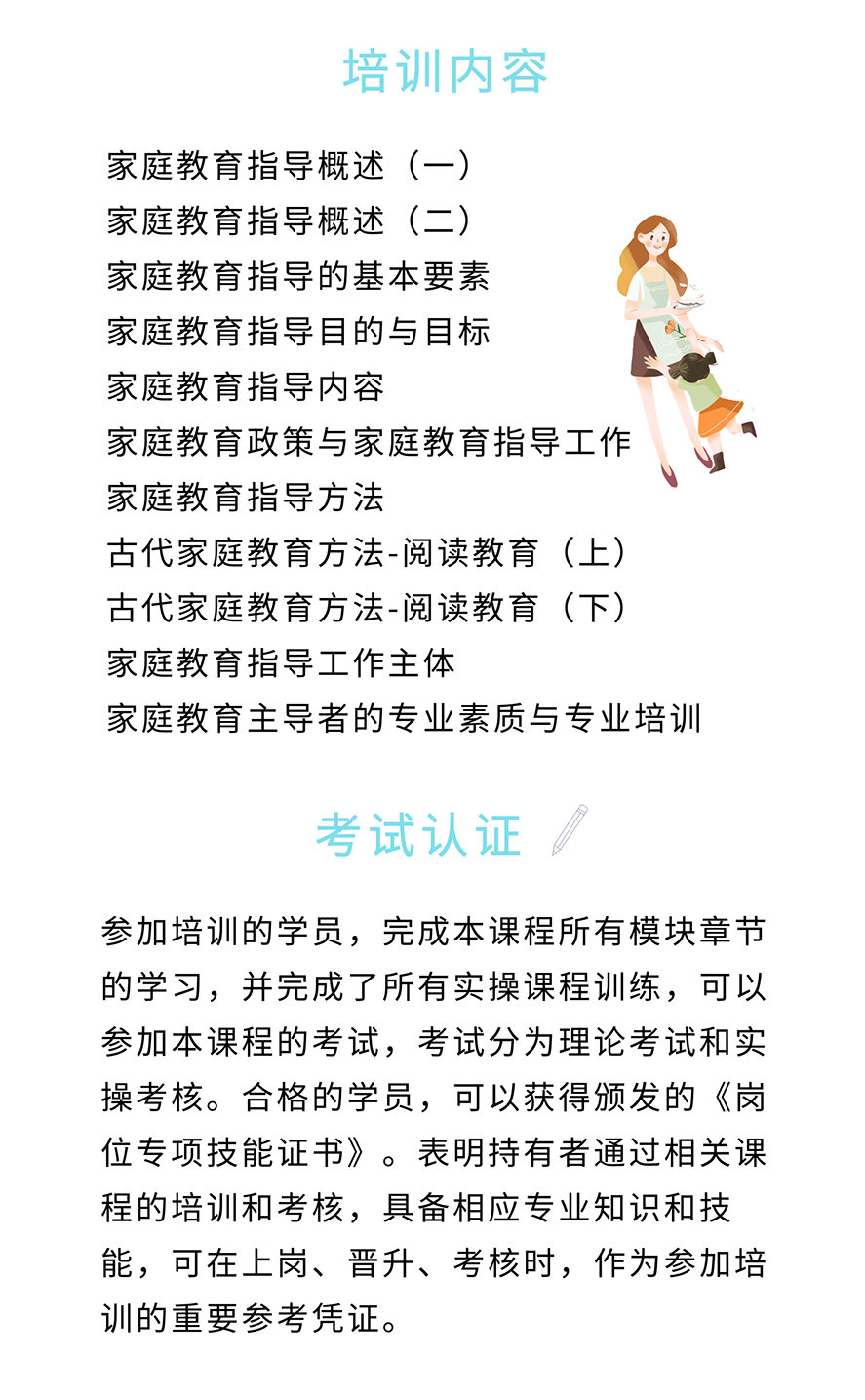 培训内容

家庭教育指导概述（一）
家庭教育指导概述（二）
家庭教育指导的基本要素
家庭教育指导目的与目标
家庭教育指导内容
家庭教育政策与家庭教育指导工作
家庭教育指导方法
古代家庭教育方法-阅读教育（上）
古代家庭教育方法-阅读教育（下）
家庭教育指导工作主体
家庭教育主导者的专业素质与专业培训

考试认证

参加培训的学员，完成本课程所有模块章节的学习，并完成了所有实操课程训练，可以参加本课程的考试，考试分为理论考试和实操考核。合格的学员，可以获得颁发的《岗位专项技能证书》。表明持有者通过相关课程的培训和考核，具备相应专业知识和技能，可在上岗、晋升、考核时，作为参加培训的重要参考凭证。